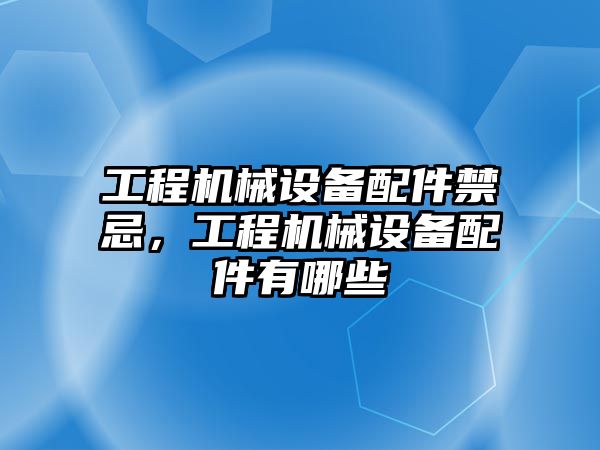 工程机械设备配件禁忌，工程机械设备配件有哪些